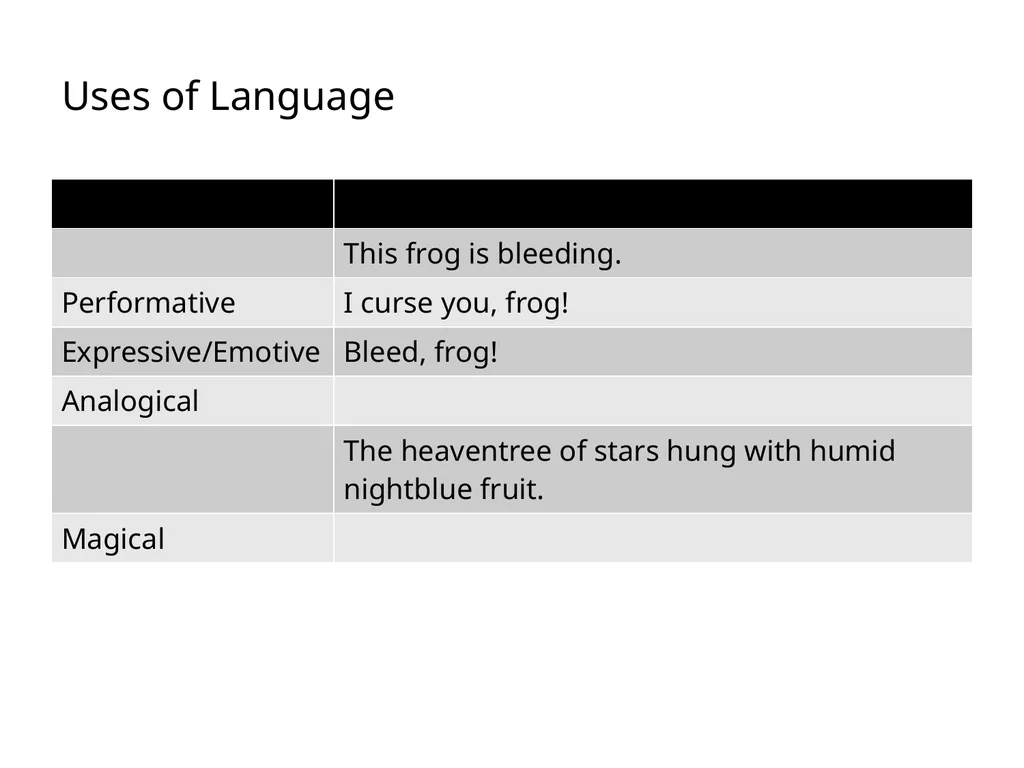 Uses of Language

| | |
|---|---|
| | This frog is bleeding. |
| Performative | I curse you, frog! |
| Expressive/Emotive | Bleed, frog! |
| Analogical | |
| | The heaventree of stars hung with humid nightblue fruit. |
| Magical | |